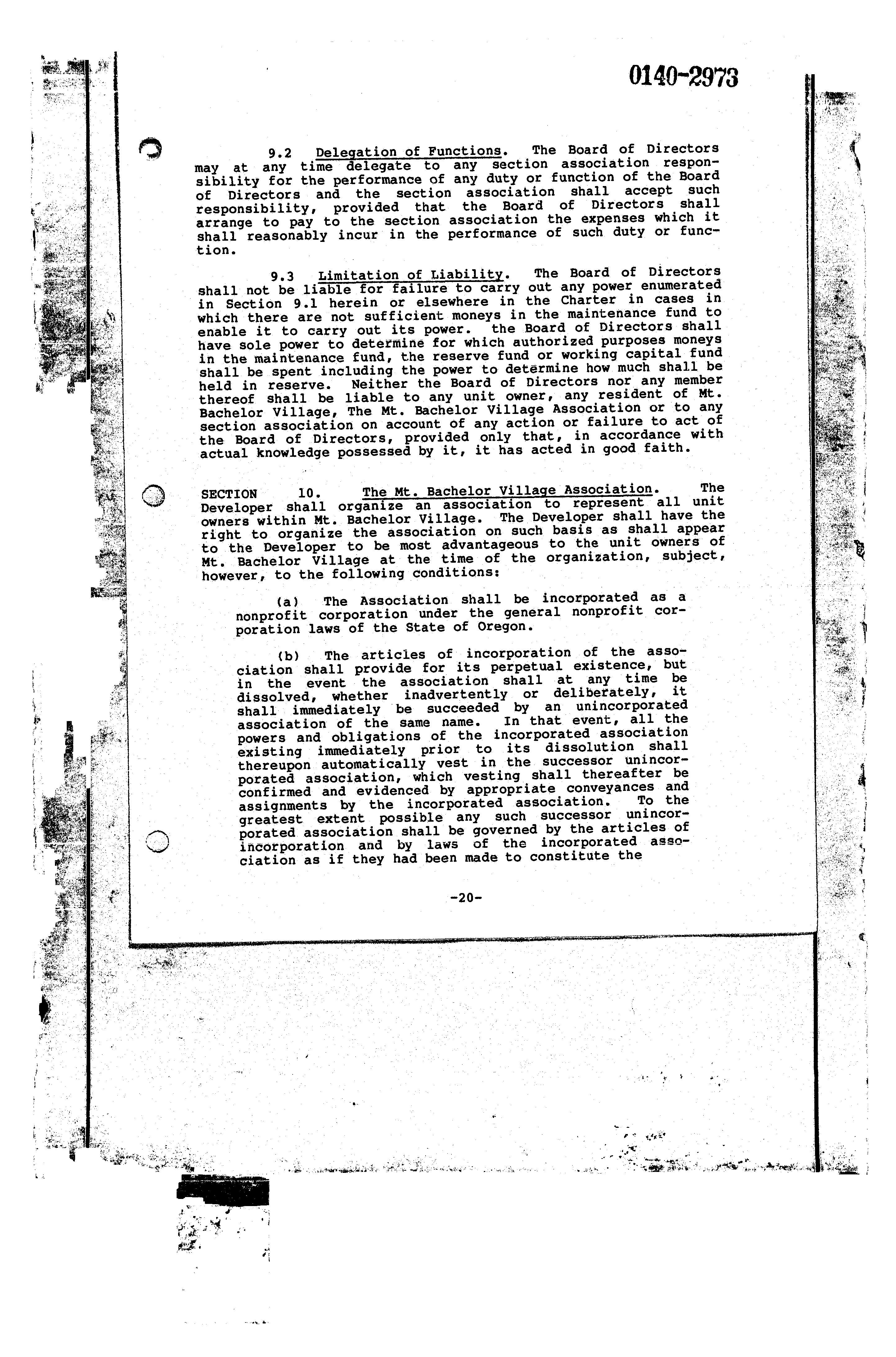 0140-2973

9.2 Delegation of Functions. The Board of Directors may at any time delegate to any section association responsibility for the performance of any duty or function of the Board of Directors and the section association shall accept such responsibility, provided that the Board of Directors shall arrange to pay to the section association the expenses which it shall reasonably incur in the performance of such duty or function.

9.3 Limitation of Liability. The Board of Directors shall not be liable for failure to carry out any power enumerated in Section 9.1 herein or elsewhere in the Charter in cases in which there are not sufficient moneys in the maintenance fund to enable it to carry out its power. the Board of Directors shall have sole power to determine for which authorized purposes moneys in the maintenance fund, the reserve fund or working capital fund shall be spent including the power to determine how much shall be held in reserve. Neither the Board of Directors nor any member thereof shall be liable to any unit owner, any resident of Mt. Bachelor Village, The Mt. Bachelor Village Association or to any section association on account of any action or failure to act of the Board of Directors, provided only that, in accordance with actual knowledge possessed by it, it has acted in good faith.

SECTION 10. The Mt. Bachelor Village Association. The Developer shall organize an association to represent all unit owners within Mt. Bachelor Village. The Developer shall have the right to organize the association on such basis as shall appear to the Developer to be most advantageous to the unit owners of Mt. Bachelor Village at the time of the organization, subject, however, to the following conditions:

(a) The Association shall be incorporated as a nonprofit corporation under the general nonprofit corporation laws of the State of Oregon.

(b) The articles of incorporation of the association shall provide for its perpetual existence, but in the event the association shall at any time be dissolved, whether inadvertently or deliberately, it shall immediately be succeeded by an unincorporated association of the same name. In that event, all the powers and obligations of the incorporated association existing immediately prior to its dissolution shall thereupon automatically vest in the successor unincorporated association, which vesting shall thereafter be confirmed and evidenced by appropriate conveyances and assignments by the incorporated association. To the greatest extent possible any such successor unincorporated association shall be governed by the articles of incorporation and by laws of the incorporated association as if they had been made to constitute the

-20-